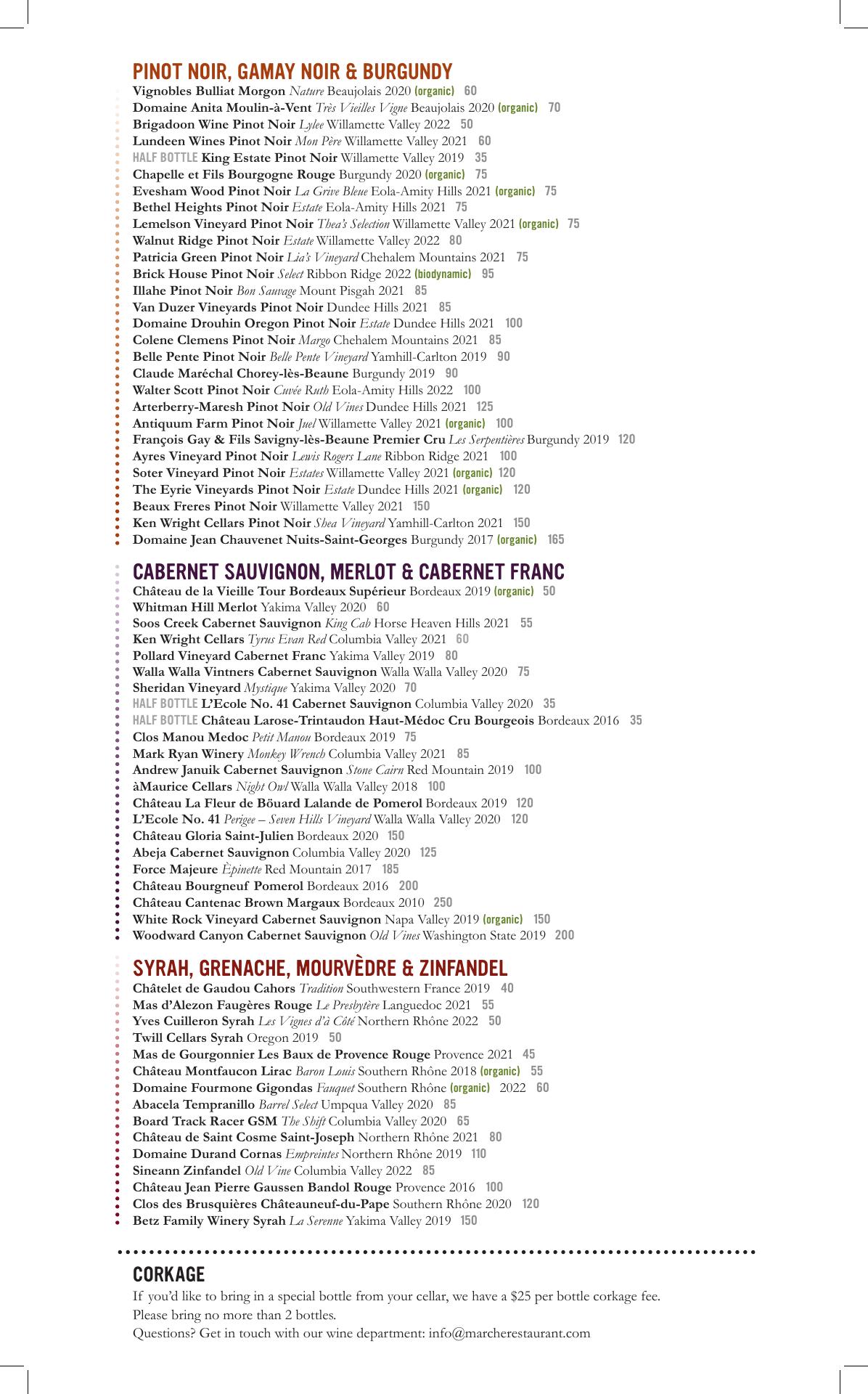 PINOT NOIR, GAMAY NOIR & BURGUNDY
Vignobles Bulliat Morgon Nature Beaujolais 2020 (organic) 60
Domaine Anita Moulin-à-Vent Très Vieilles Vigne Beaujolais 2020 (organic) 70
Brigadoon Wine Pinot Noir Lylee Willamette Valley 2022 50
Lundeen Wines Pinot Noir Mon Père Willamette Valley 2021 60
HALF BOTTLE King Estate Pinot Noir Willamette Valley 2019 35
Chapelle et Fils Bourgogne Rouge Burgundy 2020 (organic) 75
Evesham Wood Pinot Noir La Grive Bleue Eola-Amity Hills 2021 (organic) 75
Bethel Heights Pinot Noir Estate Eola-Amity Hills 2021 75
Lemelson Vineyard Pinot Noir Thea's Selection Willamette Valley 2021 (organic) 75
Walnut Ridge Pinot Noir Estate Willamette Valley 2022 80
Patricia Green Pinot Noir Lia's Vineyard Chehalem Mountains 2021 75
Brick House Pinot Noir Select Ribbon Ridge 2022 (biodynamic) 95
Illahe Pinot Noir Bon Sauvage Mount Pisgah 2021 85
Van Duzer Vineyards Pinot Noir Dundee Hills 2021 85
Domaine Drouhin Oregon Pinot Noir Estate Dundee Hills 2021 100
Colene Clemens Pinot Noir Margo Chehalem Mountains 2021 85
Belle Pente Pinot Noir Belle Pente Vineyard Yamhill-Carlton 2019 90
Claude Maréchal Chorey-lès-Beaune Burgundy 2019 90
Walter Scott Pinot Noir Cuvée Ruth Eola-Amity Hills 2022 100
Arterberry-Maresh Pinot Noir Old Vines Dundee Hills 2021 125
Antiquum Farm Pinot Noir Juel Willamette Valley 2021 (organic) 100
François Gay & Fils Savigny-lès-Beaune Premier Cru Les Serpentières Burgundy 2019 120
Ayres Vineyard Pinot Noir Lewis Rogers Lane Ribbon Ridge 2021 100
Soter Vineyard Pinot Noir Estates Willamette Valley 2021 (organic) 120
The Eyrie Vineyards Pinot Noir Estate Dundee Hills 2021 (organic) 120
Beaux Freres Pinot Noir Willamette Valley 2021 150
Ken Wright Cellars Pinot Noir Shea Vineyard Yamhill-Carlton 2021 150
Domaine Jean Chauvenet Nuits-Saint-Georges Burgundy 2017 (organic) 165

CABERNET SAUVIGNON, MERLOT & CABERNET FRANC
Château de la Vieille Tour Bordeaux Supérieur Bordeaux 2019 (organic) 50
Whitman Hill Merlot Yakima Valley 2020 60
Soos Creek Cabernet Sauvignon King Cab Horse Heaven Hills 2021 55
Ken Wright Cellars Tyrus Evan Red Columbia Valley 2021 60
Pollard Vineyard Cabernet Franc Yakima Valley 2019 80
Walla Walla Vintners Cabernet Sauvignon Walla Walla Valley 2020 75
Sheridan Vineyard Mystique Yakima Valley 2020 70
HALF BOTTLE L'Ecole No. 41 Cabernet Sauvignon Columbia Valley 2020 35
HALF BOTTLE Château Larose-Trintaudon Haut-Médoc Cru Bourgeois Bordeaux 2016 35
Clos Manou Medoc Petit Manou Bordeaux 2019 75
Mark Ryan Winery Monkey Wrench Columbia Valley 2021 85
Andrew Januik Cabernet Sauvignon Stone Cairn Red Mountain 2019 100
àMaurice Cellars Night Owl Walla Walla Valley 2018 100
Château La Fleur de Böuard Lalande de Pomerol Bordeaux 2019 120
L'Ecole No. 41 Perigee – Seven Hills Vineyard Walla Walla Valley 2020 120
Château Gloria Saint-Julien Bordeaux 2020 150
Abeja Cabernet Sauvignon Columbia Valley 2020 125
Force Majeure Èpinette Red Mountain 2017 185
Château Bourgneuf Pomerol Bordeaux 2016 200
Château Cantenac Brown Margaux Bordeaux 2010 250
White Rock Vineyard Cabernet Sauvignon Napa Valley 2019 (organic) 150
Woodward Canyon Cabernet Sauvignon Old Vines Washington State 2019 200

SYRAH, GRENACHE, MOURVÈDRE & ZINFANDEL
Châtelet de Gaudou Cahors Tradition Southwestern France 2019 40
Mas d'Alezon Faugères Rouge Le Presbytère Languedoc 2021 55
Yves Cuilleron Syrah Les Vignes d'à Côté Northern Rhône 2022 50
Twill Cellars Syrah Oregon 2019 50
Mas de Gourgonnier Les Baux de Provence Rouge Provence 2021 45
Château Montfaucon Lirac Baron Louis Southern Rhône 2018 (organic) 55
Domaine Fourmone Gigondas Fauquet Southern Rhône (organic) 2022 60
Abacela Tempranillo Barrel Select Umpqua Valley 2020 85
Board Track Racer GSM The Shift Columbia Valley 2020 65
Château de Saint Cosme Saint-Joseph Northern Rhône 2021 80
Domaine Durand Cornas Empreintes Northern Rhône 2019 110
Sineann Zinfandel Old Vine Columbia Valley 2022 85
Château Jean Pierre Gaussen Bandol Rouge Provence 2016 100
Clos des Brusquières Châteauneuf-du-Pape Southern Rhône 2020 120
Betz Family Winery Syrah La Serenne Yakima Valley 2019 150

CORKAGE
If you'd like to bring in a special bottle from your cellar, we have a $25 per bottle corkage fee. Please bring no more than 2 bottles.
Questions? Get in touch with our wine department: info@marcherestaurant.com